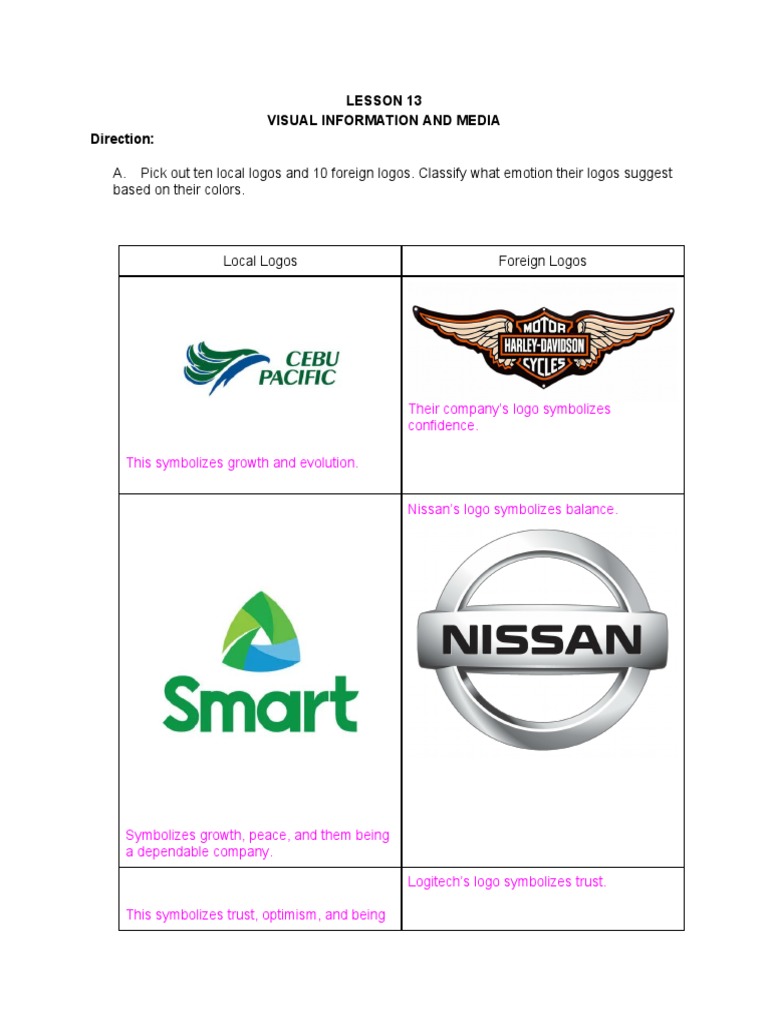 LESSON 13
VISUAL INFORMATION AND MEDIA

Direction:

A. Pick out ten local logos and 10 foreign logos. Classify what emotion their logos suggest based on their colors.

| Local Logos | Foreign Logos |
|---|---|
| CEBU PACIFIC This symbolizes growth and evolution. | MOTOR HARLEY-DAVIDSON CYCLES Their company's logo symbolizes confidence. |
| Smart Symbolizes growth, peace, and them being a dependable company. | Nissan's logo symbolizes balance. NISSAN |
| This symbolizes trust, optimism, and being | Logitech's logo symbolizes trust. |